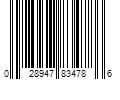 0 28947 83478 6